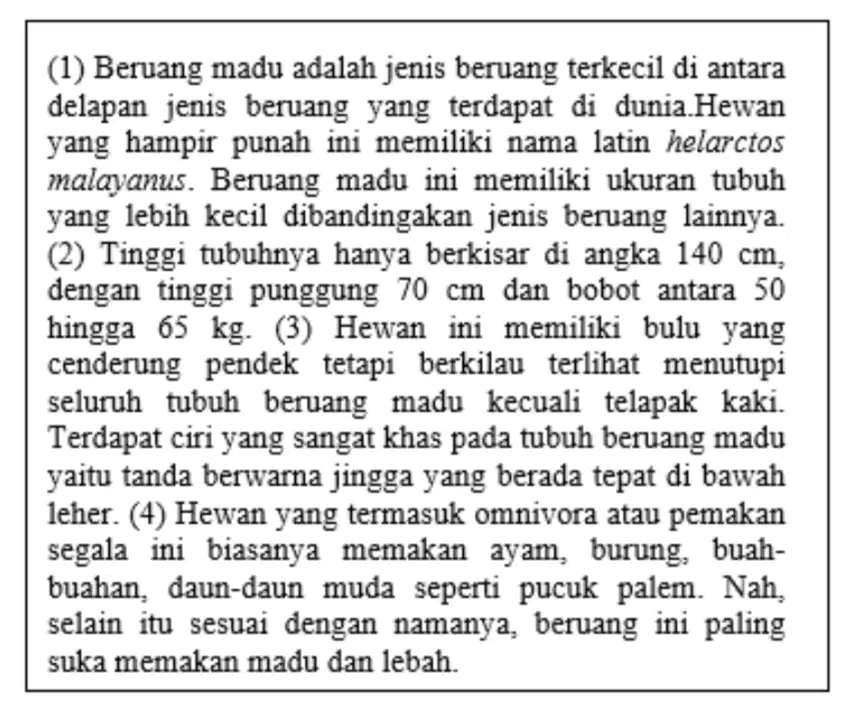 (1) Beruang madu adalah jenis beruang terkecil di antara delapan jenis beruang yang terdapat di dunia.Hewan yang hampir punah ini memiliki nama latin helarctos malayanus. Beruang madu ini memiliki ukuran tubuh yang lebih kecil dibandingakan jenis beruang lainnya. (2) Tinggi tubuhnya hanya berkisar di angka 140 cm, dengan tinggi punggung 70 cm dan bobot antara 50 hingga 65 kg. (3) Hewan ini memiliki bulu yang cenderung pendek tetapi berkilau terlihat menutupi seluruh tubuh beruang madu kecuali telapak kaki. Terdapat ciri yang sangat khas pada tubuh beruang madu yaitu tanda berwarna jingga yang berada tepat di bawah leher. (4) Hewan yang termasuk omnivora atau pemakan segala ini biasanya memakan ayam, burung, buah-buahan, daun-daun muda seperti pucuk palem. Nah, selain itu sesuai dengan namanya, beruang ini paling suka memakan madu dan lebah.